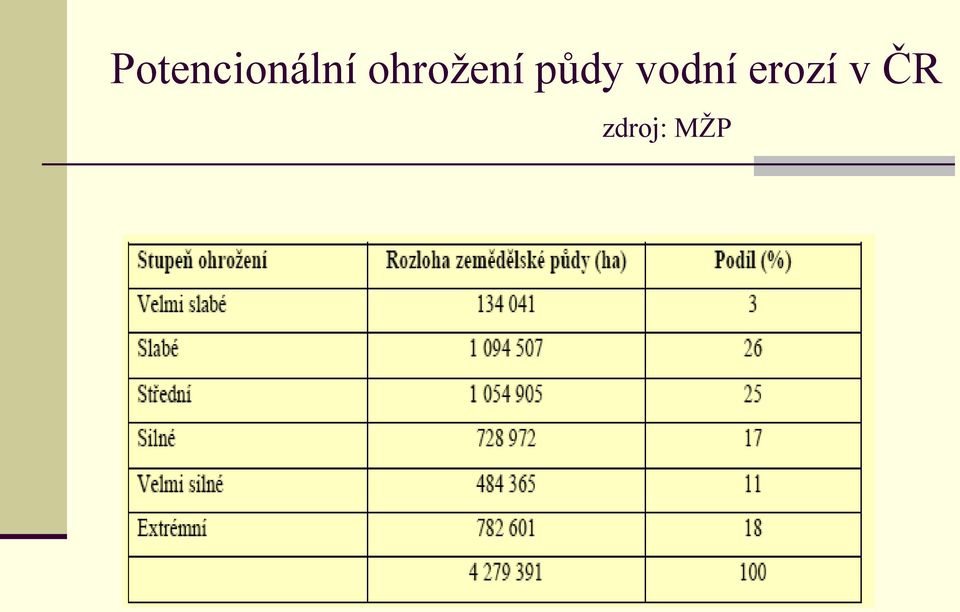 Potencionální ohrožení půdy vodní erozí v ČR

zdroj: MŽP

| Stupeň ohrožení | Rozloha zemědělské půdy (ha) | Podíl (%) |
|---|---|---|
| Velmi slabé | 134 041 | 3 |
| Slabé | 1 094 507 | 26 |
| Střední | 1 054 905 | 25 |
| Silné | 728 972 | 17 |
| Velmi silné | 484 365 | 11 |
| Extrémní | 782 601 | 18 |
| | 4 279 391 | 100 |